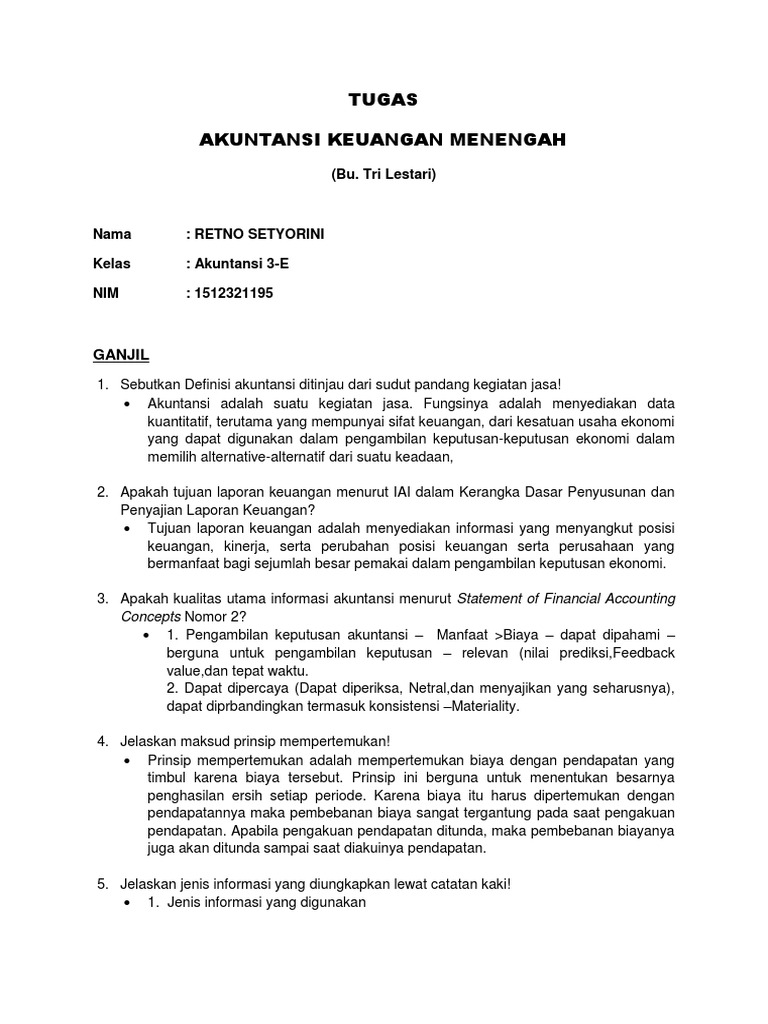 TUGAS

AKUNTANSI KEUANGAN MENENGAH

(Bu. Tri Lestari)

Nama : RETNO SETYORINI

Kelas : Akuntansi 3-E

NIM : 1512321195

GANJIL

1. Sebutkan Definisi akuntansi ditinjau dari sudut pandang kegiatan jasa!
• Akuntansi adalah suatu kegiatan jasa. Fungsinya adalah menyediakan data kuantitatif, terutama yang mempunyai sifat keuangan, dari kesatuan usaha ekonomi yang dapat digunakan dalam pengambilan keputusan-keputusan ekonomi dalam memilih alternative-alternatif dari suatu keadaan,

2. Apakah tujuan laporan keuangan menurut IAI dalam Kerangka Dasar Penyusunan dan Penyajian Laporan Keuangan?
• Tujuan laporan keuangan adalah menyediakan informasi yang menyangkut posisi keuangan, kinerja, serta perubahan posisi keuangan serta perusahaan yang bermanfaat bagi sejumlah besar pemakai dalam pengambilan keputusan ekonomi.

3. Apakah kualitas utama informasi akuntansi menurut Statement of Financial Accounting Concepts Nomor 2?
• 1. Pengambilan keputusan akuntansi – Manfaat >Biaya – dapat dipahami – berguna untuk pengambilan keputusan – relevan (nilai prediksi,Feedback value,dan tepat waktu.
2. Dapat dipercaya (Dapat diperiksa, Netral,dan menyajikan yang seharusnya), dapat diprbandingkan termasuk konsistensi –Materiality.

4. Jelaskan maksud prinsip mempertemukan!
• Prinsip mempertemukan adalah mempertemukan biaya dengan pendapatan yang timbul karena biaya tersebut. Prinsip ini berguna untuk menentukan besarnya penghasilan ersih setiap periode. Karena biaya itu harus dipertemukan dengan pendapatannya maka pembebanan biaya sangat tergantung pada saat pengakuan pendapatan. Apabila pengakuan pendapatan ditunda, maka pembebanan biayanya juga akan ditunda sampai saat diakuinya pendapatan.

5. Jelaskan jenis informasi yang diungkapkan lewat catatan kaki!
• 1. Jenis informasi yang digunakan